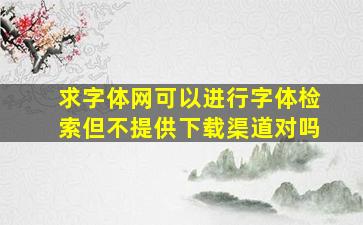 求字体网可以进行字体检索但不提供下载渠道对吗